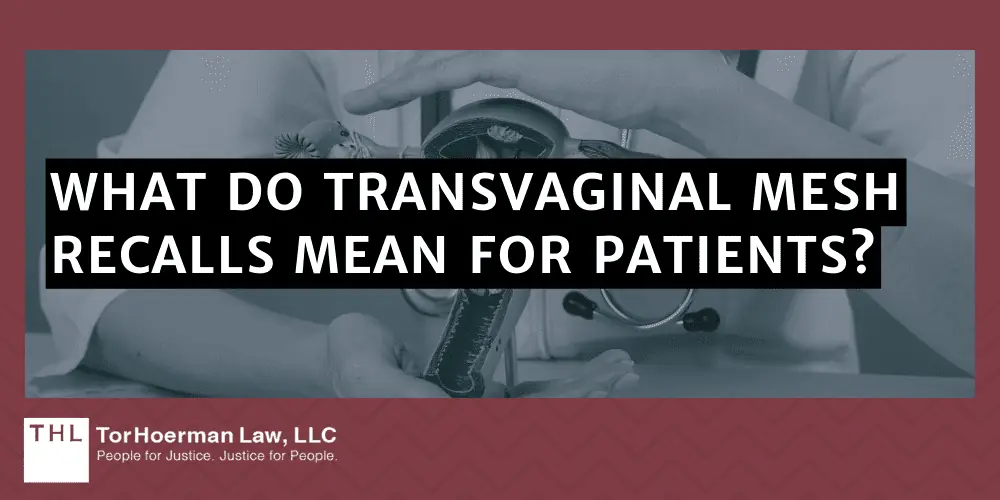 WHAT DO TRANSVAGINAL MESH RECALLS MEAN FOR PATIENTS?

THL TorHoerman Law, LLC
People for Justice. Justice for People.